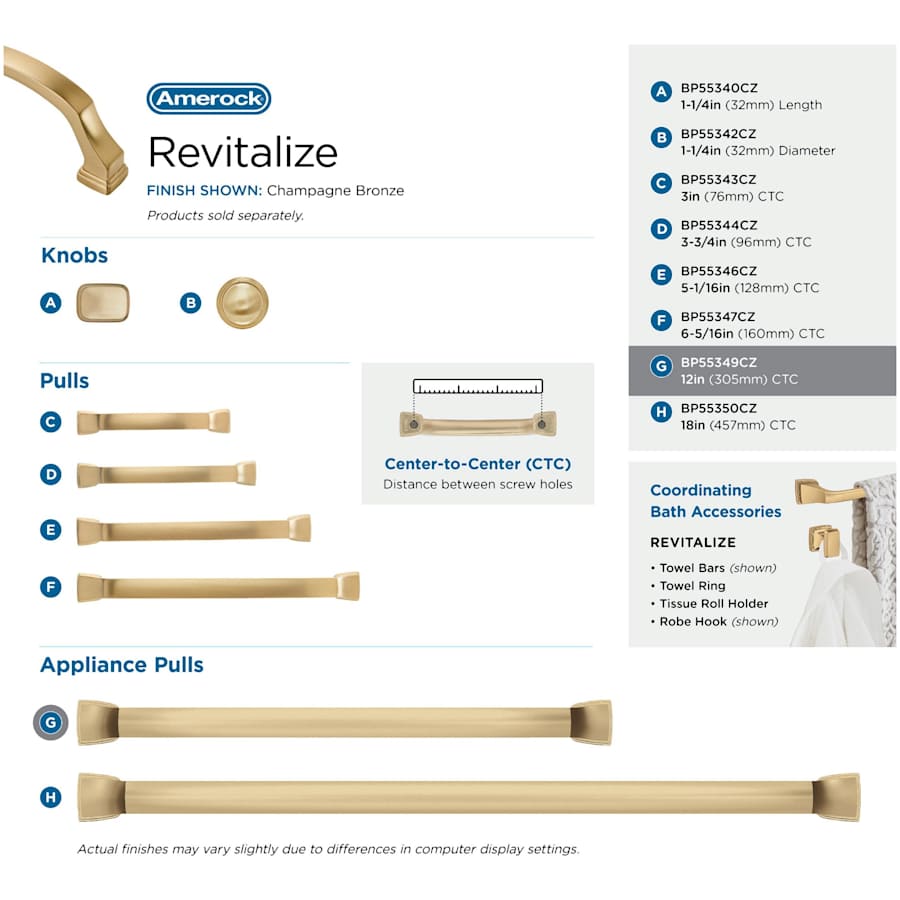 Amerock

Revitalize

FINISH SHOWN: Champagne Bronze

Products sold separately.

Knobs

A

B

Pulls

C

D

E

F

Center-to-Center (CTC)

Distance between screw holes

Appliance Pulls

G

H

Actual finishes may vary slightly due to differences in computer display settings.

A BP55340CZ
1-1/4in (32mm) Length

B BP55342CZ
1-1/4in (32mm) Diameter

C BP55343CZ
3in (76mm) CTC

D BP55344CZ
3-3/4in (96mm) CTC

E BP55346CZ
5-1/16in (128mm) CTC

F BP55347CZ
6-5/16in (160mm) CTC

G BP55349CZ
12in (305mm) CTC

H BP55350CZ
18in (457mm) CTC

Coordinating
Bath Accessories

REVITALIZE

• Towel Bars (shown)
• Towel Ring
• Tissue Roll Holder
• Robe Hook (shown)